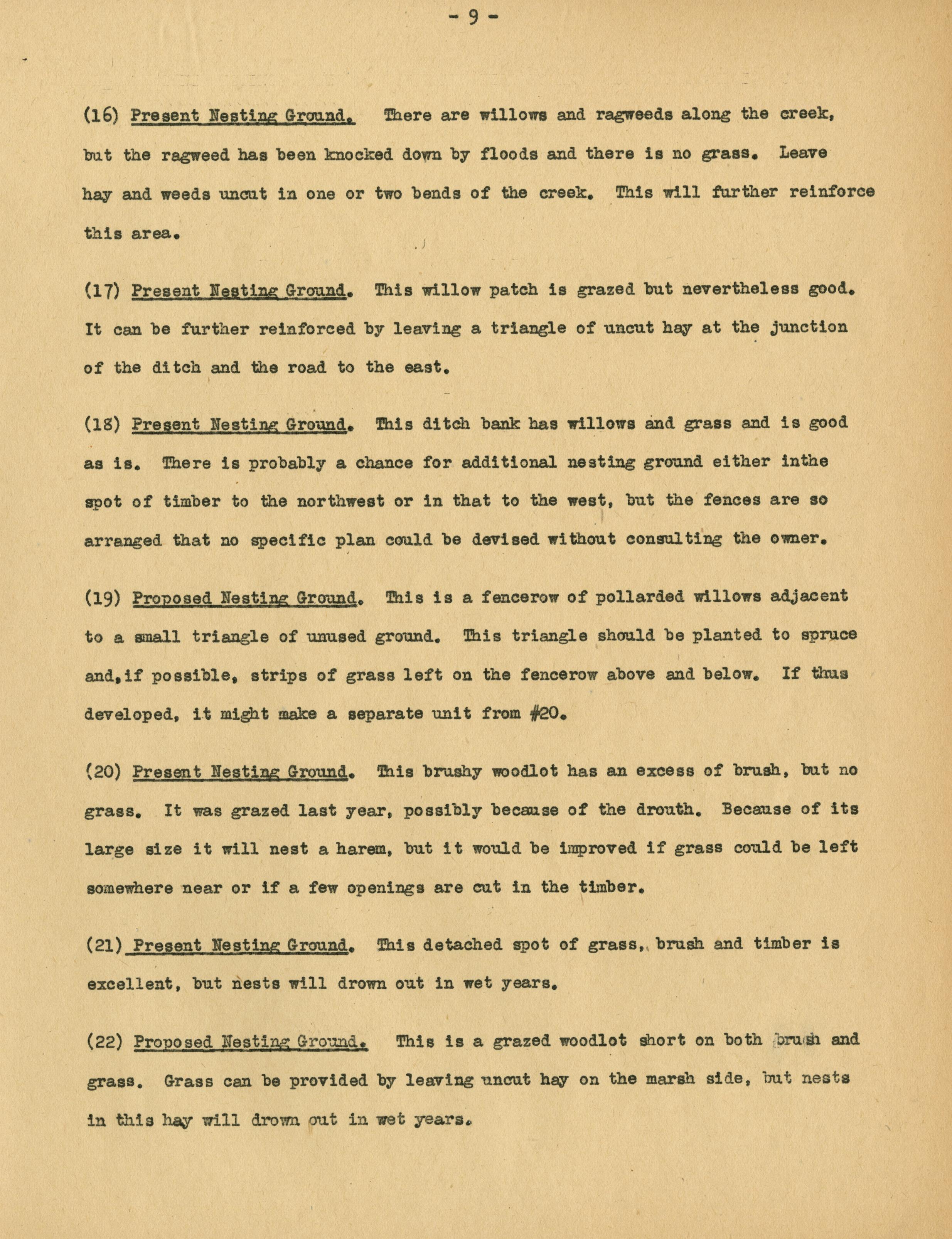 - 9 -

(16) Present Nesting Ground. There are willows and ragweeds along the creek, but the ragweed has been knocked down by floods and there is no grass. Leave hay and weeds uncut in one or two bends of the creek. This will further reinforce this area.

(17) Present Nesting Ground. This willow patch is grazed but nevertheless good. It can be further reinforced by leaving a triangle of uncut hay at the junction of the ditch and the road to the east.

(18) Present Nesting Ground. This ditch bank has willows and grass and is good as is. There is probably a chance for additional nesting ground either inthe spot of timber to the northwest or in that to the west, but the fences are so arranged that no specific plan could be devised without consulting the owner.

(19) Proposed Nesting Ground. This is a fencerow of pollarded willows adjacent to a small triangle of unused ground. This triangle should be planted to spruce and,if possible, strips of grass left on the fencerow above and below. If thus developed, it might make a separate unit from #20.

(20) Present Nesting Ground. This brushy woodlot has an excess of brush, but no grass. It was grazed last year, possibly because of the drouth. Because of its large size it will nest a harem, but it would be improved if grass could be left somewhere near or if a few openings are cut in the timber.

(21) Present Nesting Ground. This detached spot of grass, brush and timber is excellent, but nests will drown out in wet years.

(22) Proposed Nesting Ground. This is a grazed woodlot short on both brush and grass. Grass can be provided by leaving uncut hay on the marsh side, but nests in this hay will drown out in wet years.